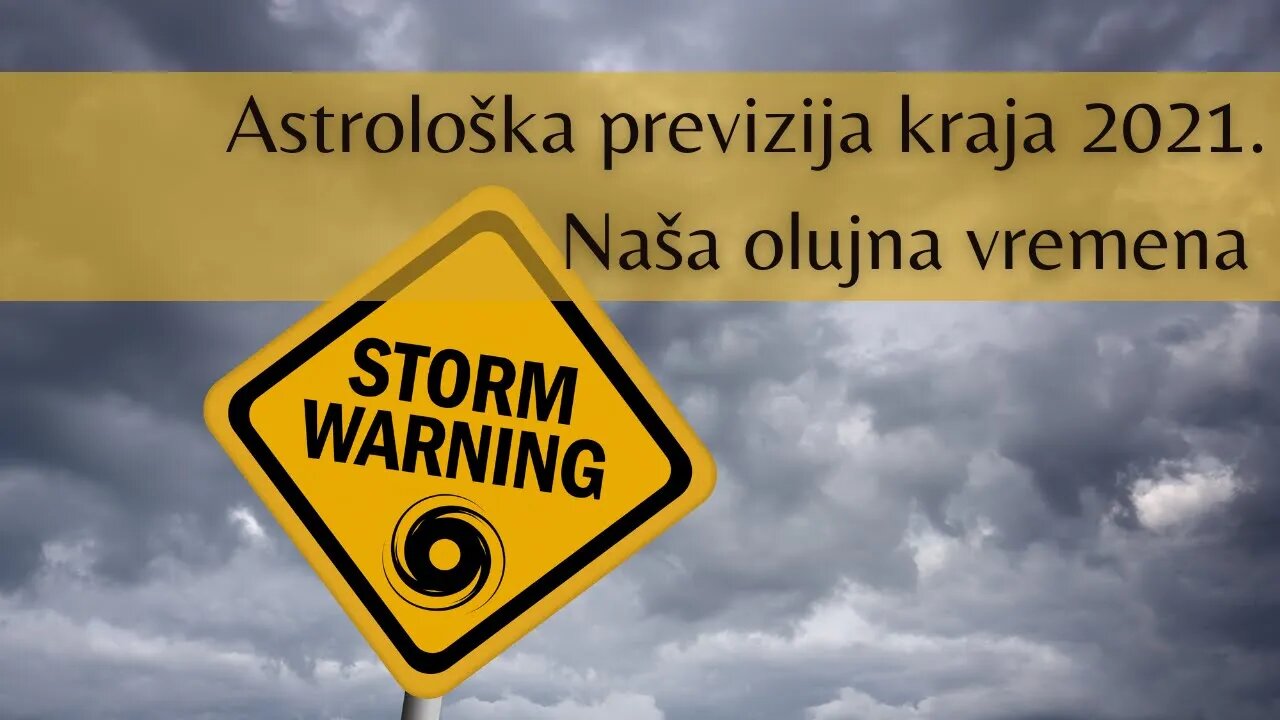 Astrološka previzija kraja 2021.
Naša olujna vremena

STORM WARNING